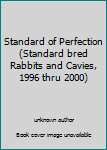 Standard of Perfection (Standard bred Rabbits and Cavies, 1996 thru 2000)

unknown author

Book cover image unavailable